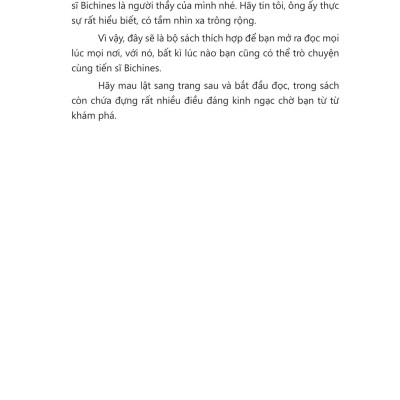 sĩ Bichines là người thầy của mình nhé. Hãy tin tôi, ông ấy thực sự rất hiểu biết, có tầm nhìn xa trông rộng.

Vì vậy, đây sẽ là bộ sách thích hợp để bạn mở ra đọc mọi lúc mọi nơi, với nó, bất kì lúc nào bạn cũng có thể trò chuyện cùng tiến sĩ Bichines.

Hãy mau lật sang trang sau và bắt đầu đọc, trong sách còn chứa đựng rất nhiều điều đáng kinh ngạc chờ bạn từ từ khám phá.